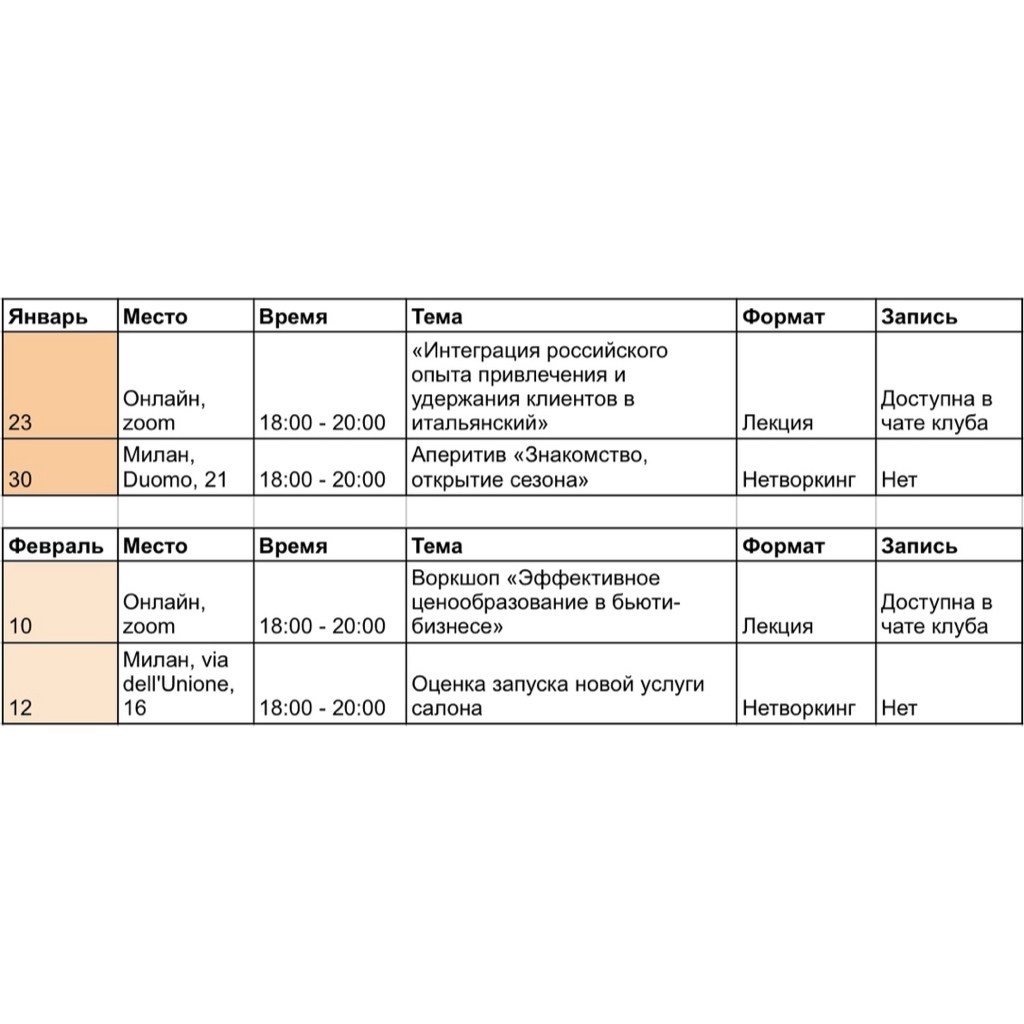 | Январь | Место | Время | Тема | Формат | Запись |
|---|---|---|---|---|---|
| 23 | Онлайн, zoom | 18:00 - 20:00 | «Интеграция российского опыта привлечения и удержания клиентов в итальянский» | Лекция | Доступна в чате клуба |
| 30 | Милан, Duomo, 21 | 18:00 - 20:00 | Аперитив «Знакомство, открытие сезона» | Нетворкинг | Нет |

| Февраль | Место | Время | Тема | Формат | Запись |
|---|---|---|---|---|---|
| 10 | Онлайн, zoom | 18:00 - 20:00 | Воркшоп «Эффективное ценообразование в бьюти-бизнесе» | Лекция | Доступна в чате клуба |
| 12 | Милан, via dell'Unione, 16 | 18:00 - 20:00 | Оценка запуска новой услуги салона | Нетворкинг | Нет |